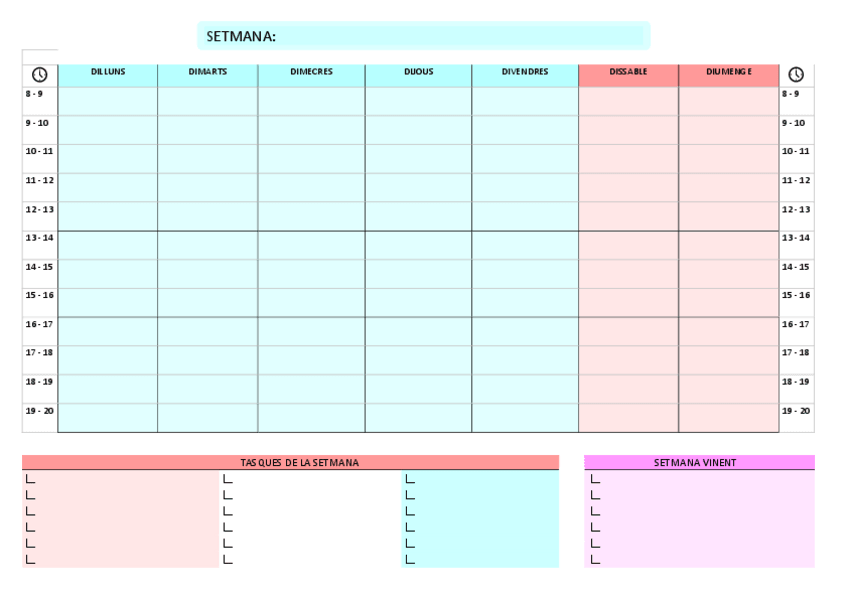 SETMANA:

| | DILLUNS | DIMARTS | DIMECRES | DIJOUS | DIVENDRES | DISSABLE | DIUMENGE | |
|---|---|---|---|---|---|---|---|---|
| 8 - 9 | | | | | | | | 8 - 9 |
| 9 - 10 | | | | | | | | 9 - 10 |
| 10 - 11 | | | | | | | | 10 - 11 |
| 11 - 12 | | | | | | | | 11 - 12 |
| 12 - 13 | | | | | | | | 12 - 13 |
| 13 - 14 | | | | | | | | 13 - 14 |
| 14 - 15 | | | | | | | | 14 - 15 |
| 15 - 16 | | | | | | | | 15 - 16 |
| 16 - 17 | | | | | | | | 16 - 17 |
| 17 - 18 | | | | | | | | 17 - 18 |
| 18 - 19 | | | | | | | | 18 - 19 |
| 19 - 20 | | | | | | | | 19 - 20 |

TASQUES DE LA SETMANA

SETMANA VINENT